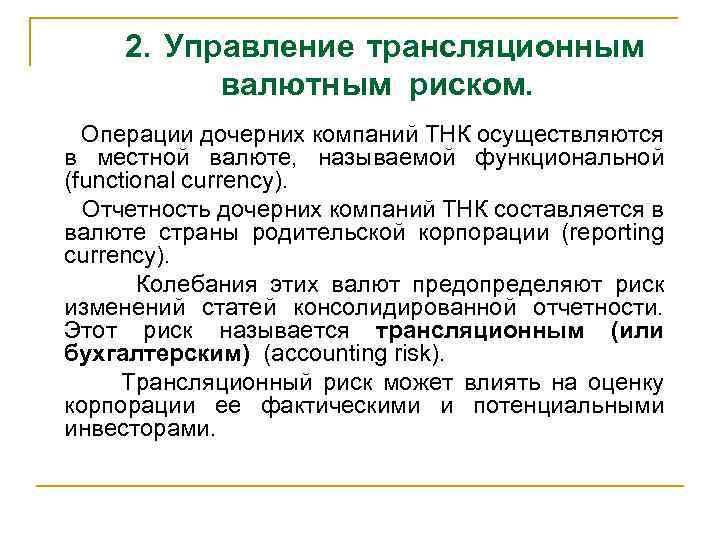 2. Управление трансляционным валютным риском.

Операции дочерних компаний ТНК осуществляются в местной валюте, называемой функциональной (functional currency).

Отчетность дочерних компаний ТНК составляется в валюте страны родительской корпорации (reporting currency).

Колебания этих валют предопределяют риск изменений статей консолидированной отчетности. Этот риск называется трансляционным (или бухгалтерским) (accounting risk).

Трансляционный риск может влиять на оценку корпорации ее фактическими и потенциальными инвесторами.